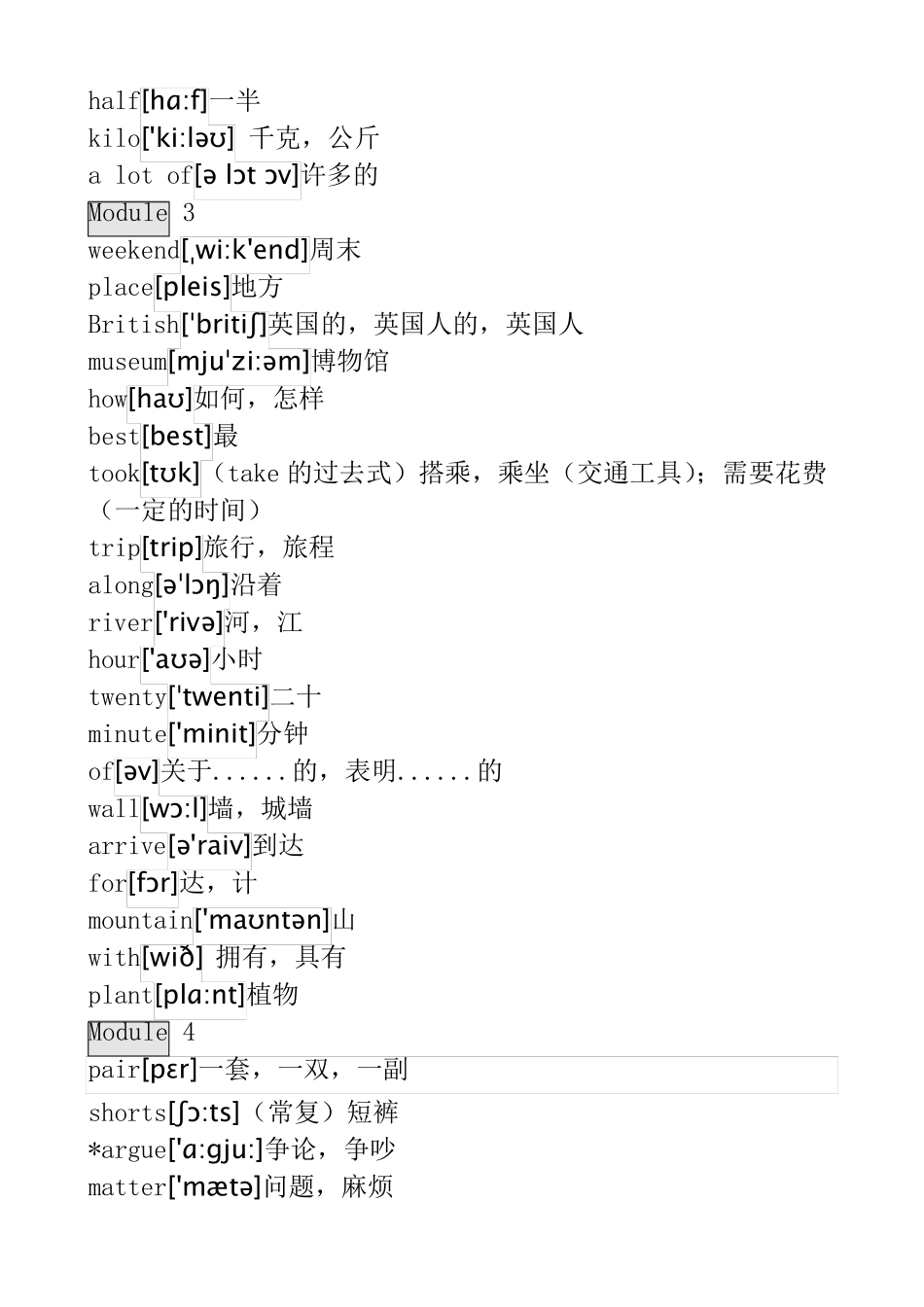 half[hɑ:f]一半
kilo['ki:ləʊ] 千克，公斤
a lot of[ə lɔt ɔv]许多的
Module 3
weekend[ˌwi:k'end]周末
place[pleis]地方
British['britiʃ]英国的，英国人的，英国人
museum[mju'zi:əm]博物馆
how[haʊ]如何，怎样
best[best]最
took[tʊk]（take 的过去式）搭乘，乘坐（交通工具）；需要花费（一定的时间）
trip[trip]旅行，旅程
along[ə'lɔŋ]沿着
river['rivə]河，江
hour['aʊə]小时
twenty['twenti]二十
minute['minit]分钟
of[əv]关于......的，表明......的
wall[wɔ:l]墙，城墙
arrive[ə'raiv]到达
for[fɔr]达，计
mountain['maʊntən]山
with[wið] 拥有，具有
plant[plɑ:nt]植物
Module 4
pair[pɛr]一套，一双，一副
shorts[ʃɔ:ts]（常复）短裤
*argue['ɑ:gju:]争论，争吵
matter['mætə]问题，麻烦